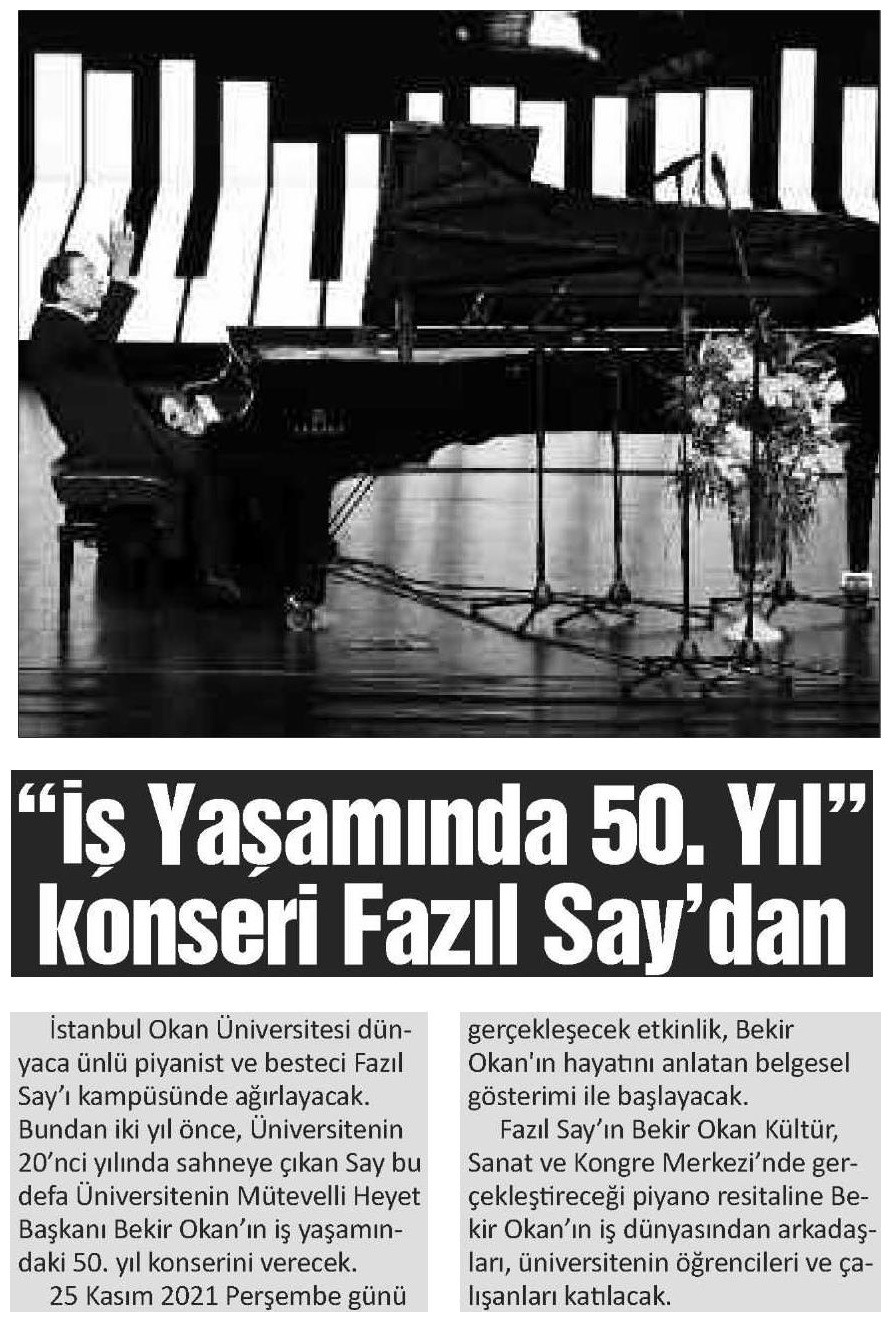 "İş Yaşamında 50. Yıl" konseri Fazıl Say'dan

İstanbul Okan Üniversitesi dünyaca ünlü piyanist ve besteci Fazıl Say'ı kampüsünde ağırlayacak. Bundan iki yıl önce, Üniversitenin 20'nci yılında sahneye çıkan Say bu defa Üniversitenin Mütevelli Heyet Başkanı Bekir Okan'ın iş yaşamındaki 50. yıl konserini verecek.

25 Kasım 2021 Perşembe günü gerçekleşecek etkinlik, Bekir Okan'ın hayatını anlatan belgesel gösterimi ile başlayacak.

Fazıl Say'ın Bekir Okan Kültür, Sanat ve Kongre Merkezi'nde gerçekleştireceği piyano resitaline Bekir Okan'ın iş dünyasından arkadaşları, üniversitenin öğrencileri ve çalışanları katılacak.